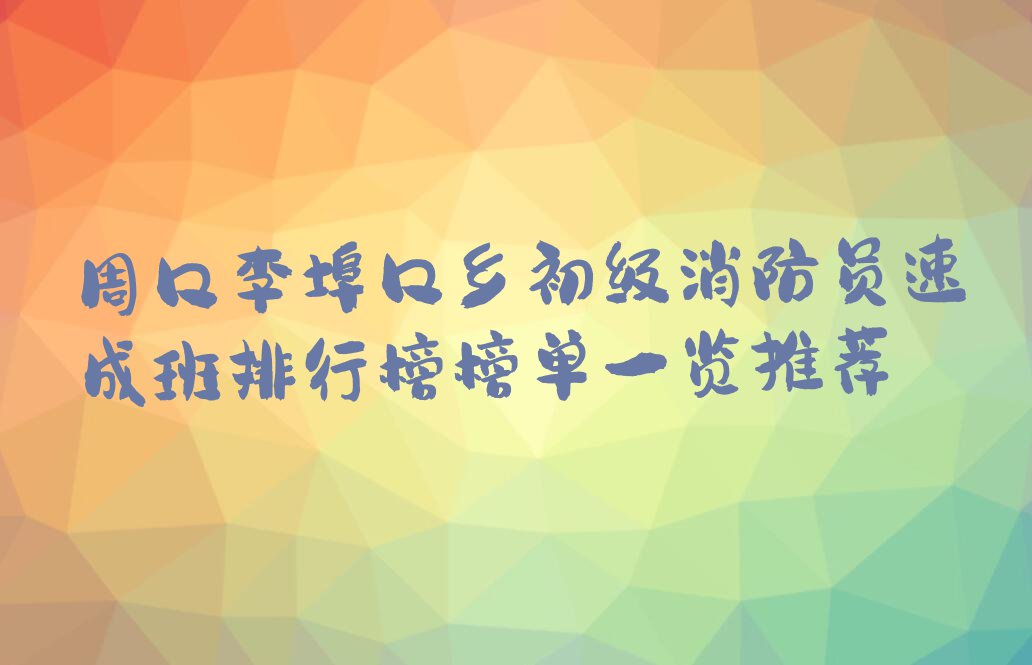 周口李埠口乡初级消防员速成班排行榜榜单一览推荐